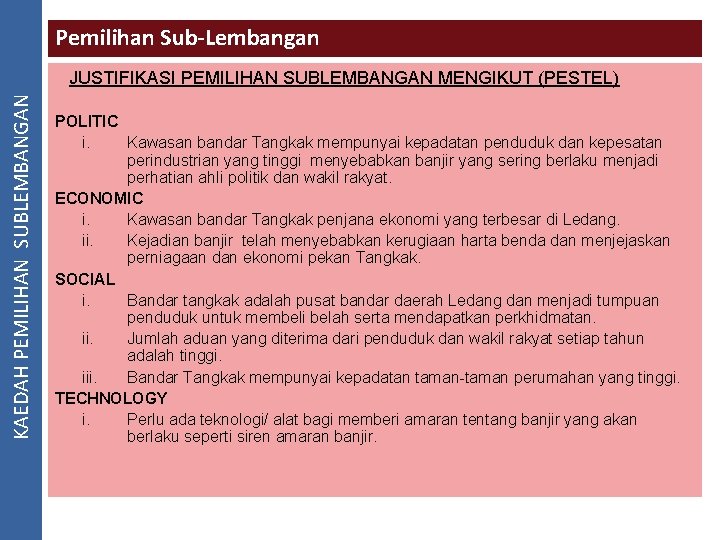 KAEDAH PEMILIHAN SUBLEMBANGAN

Pemilihan Sub-Lembangan

JUSTIFIKASI PEMILIHAN SUBLEMBANGAN MENGIKUT (PESTEL)

POLITIC
i. Kawasan bandar Tangkak mempunyai kepadatan penduduk dan kepesatan perindustrian yang tinggi menyebabkan banjir yang sering berlaku menjadi perhatian ahli politik dan wakil rakyat.

ECONOMIC
i. Kawasan bandar Tangkak penjana ekonomi yang terbesar di Ledang.
ii. Kejadian banjir telah menyebabkan kerugiaan harta benda dan menjejaskan perniagaan dan ekonomi pekan Tangkak.

SOCIAL
i. Bandar tangkak adalah pusat bandar daerah Ledang dan menjadi tumpuan penduduk untuk membeli belah serta mendapatkan perkhidmatan.
ii. Jumlah aduan yang diterima dari penduduk dan wakil rakyat setiap tahun adalah tinggi.
iii. Bandar Tangkak mempunyai kepadatan taman-taman perumahan yang tinggi.

TECHNOLOGY
i. Perlu ada teknologi/ alat bagi memberi amaran tentang banjir yang akan berlaku seperti siren amaran banjir.